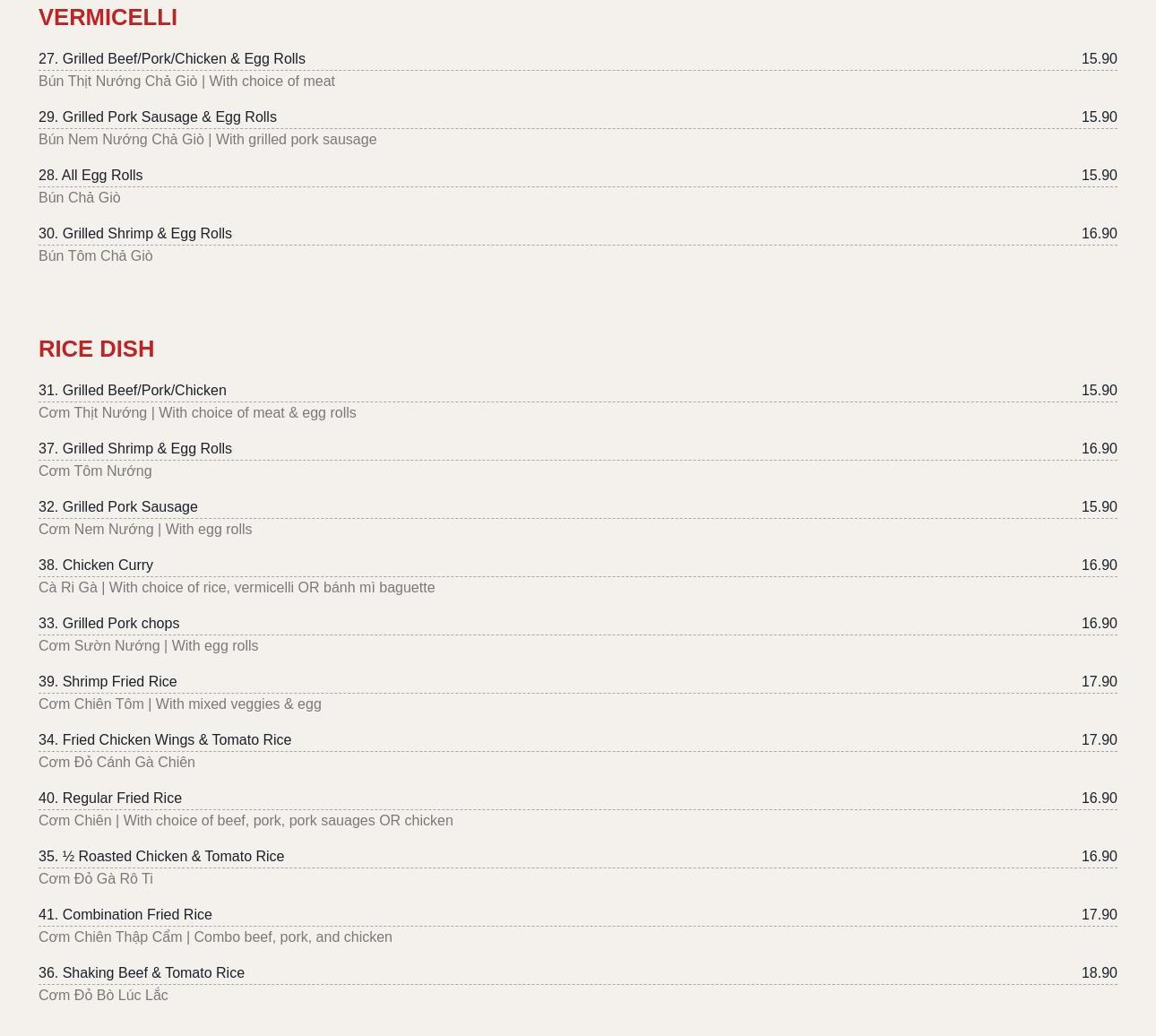 VERMICELLI

27. Grilled Beef/Pork/Chicken & Egg Rolls 15.90
Bún Thịt Nướng Chả Giò | With choice of meat

29. Grilled Pork Sausage & Egg Rolls 15.90
Bún Nem Nướng Chả Giò | With grilled pork sausage

28. All Egg Rolls 15.90
Bún Chả Giò

30. Grilled Shrimp & Egg Rolls 16.90
Bún Tôm Chả Giò

RICE DISH

31. Grilled Beef/Pork/Chicken 15.90
Cơm Thịt Nướng | With choice of meat & egg rolls

37. Grilled Shrimp & Egg Rolls 16.90
Cơm Tôm Nướng

32. Grilled Pork Sausage 15.90
Cơm Nem Nướng | With egg rolls

38. Chicken Curry 16.90
Cà Ri Gà | With choice of rice, vermicelli OR bánh mì baguette

33. Grilled Pork chops 16.90
Cơm Sườn Nướng | With egg rolls

39. Shrimp Fried Rice 17.90
Cơm Chiên Tôm | With mixed veggies & egg

34. Fried Chicken Wings & Tomato Rice 17.90
Cơm Đỏ Cánh Gà Chiên

40. Regular Fried Rice 16.90
Cơm Chiên | With choice of beef, pork, pork sauages OR chicken

35. ½ Roasted Chicken & Tomato Rice 16.90
Cơm Đỏ Gà Rô Ti

41. Combination Fried Rice 17.90
Cơm Chiên Thập Cẩm | Combo beef, pork, and chicken

36. Shaking Beef & Tomato Rice 18.90
Cơm Đỏ Bò Lúc Lắc